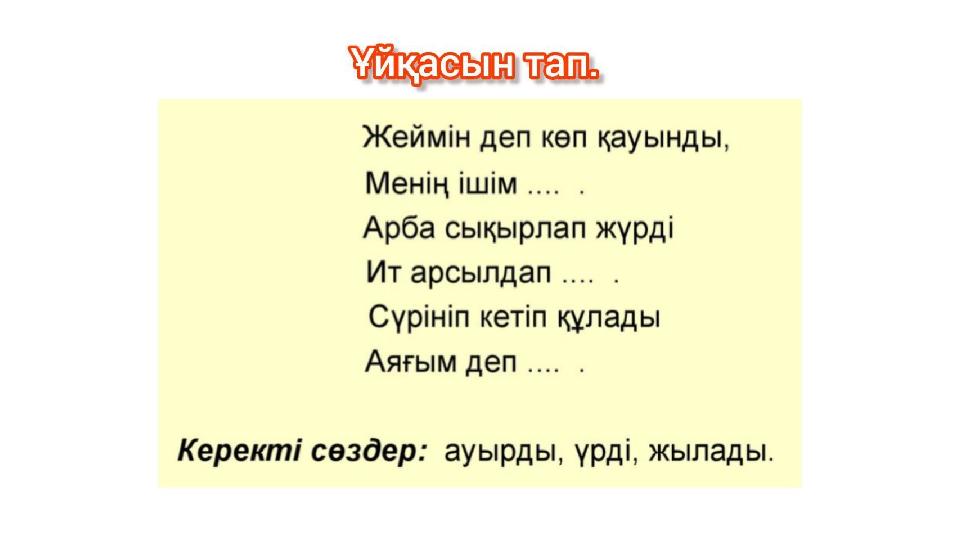 Ұйқасын тап.

Жеймін деп көп қауынды,
Менің ішім .... .
Арба сықырлап жүрді
Ит арсылдап .... .
Сүрініп кетіп құлады
Аяғым деп .... .

Керекті сөздер: ауырды, үрді, жылады.